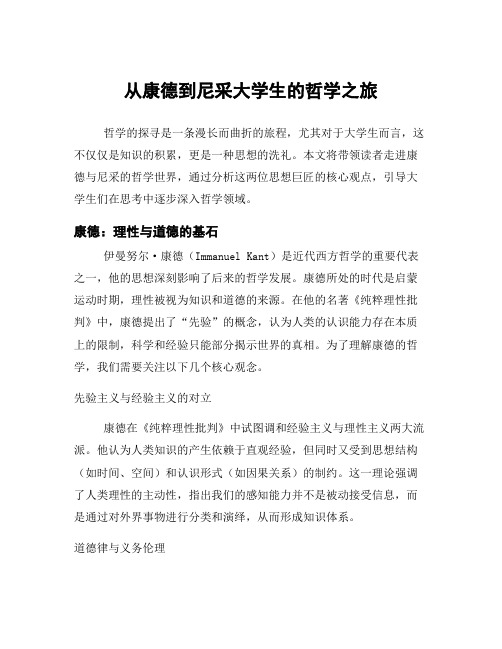 从康德到尼采大学生的哲学之旅

哲学的探寻是一条漫长而曲折的旅程，尤其对于大学生而言，这不仅仅是知识的积累，更是一种思想的洗礼。本文将带领读者走进康德与尼采的哲学世界，通过分析这两位思想巨匠的核心观点，引导大学生们在思考中逐步深入哲学领域。

康德：理性与道德的基石

伊曼努尔·康德（Immanuel Kant）是近代西方哲学的重要代表之一，他的思想深刻影响了后来的哲学发展。康德所处的时代是启蒙运动时期，理性被视为知识和道德的来源。在他的名著《纯粹理性批判》中，康德提出了“先验”的概念，认为人类的认识能力存在本质上的限制，科学和经验只能部分揭示世界的真相。为了理解康德的哲学，我们需要关注以下几个核心观念。

先验主义与经验主义的对立

康德在《纯粹理性批判》中试图调和经验主义与理性主义两大流派。他认为人类知识的产生依赖于直观经验，但同时又受到思想结构（如时间、空间）和认识形式（如因果关系）的制约。这一理论强调了人类理性的主动性，指出我们的感知能力并不是被动接受信息，而是通过对外界事物进行分类和演绎，从而形成知识体系。

道德律与义务伦理